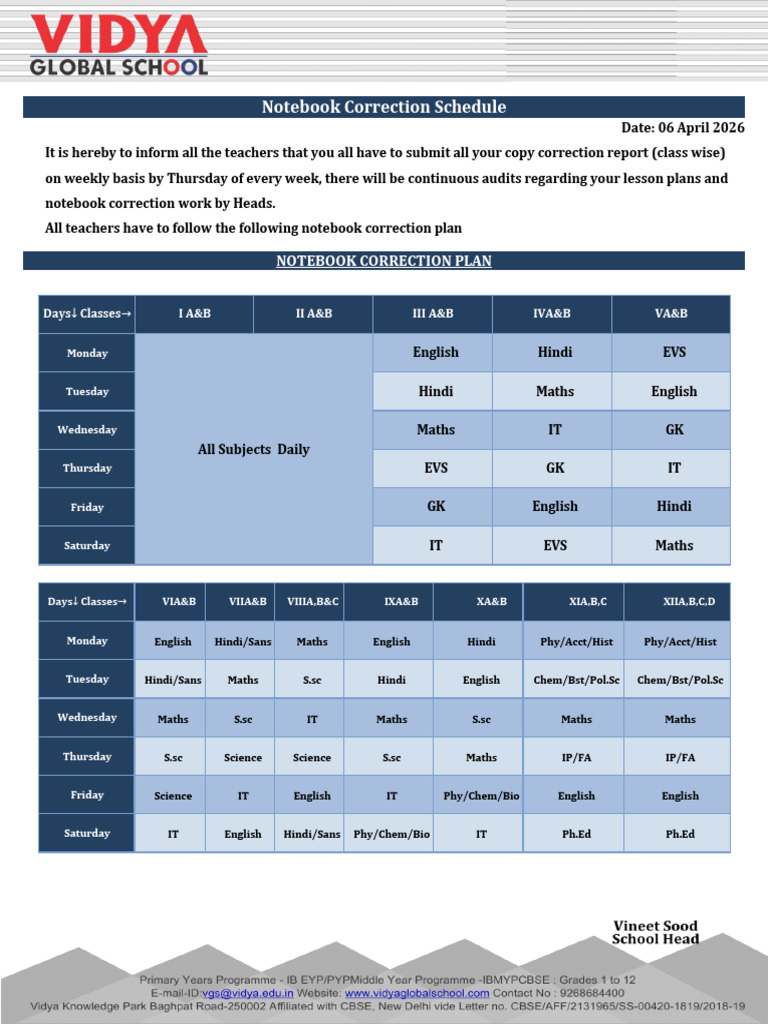 VIDYA
GLOBAL SCHOOL

Notebook Correction Schedule

Date: 06 April 2026

It is hereby to inform all the teachers that you all have to submit all your copy correction report (class wise) on weekly basis by Thursday of every week, there will be continuous audits regarding your lesson plans and notebook correction work by Heads.

All teachers have to follow the following notebook correction plan

NOTEBOOK CORRECTION PLAN

| Days↓ Classes→ | I A&B | II A&B | III A&B | IVA&B | VA&B |
|---|---|---|---|---|---|
| Monday | All Subjects Daily | | English | Hindi | EVS |
| Tuesday | | | Hindi | Maths | English |
| Wednesday | | | Maths | IT | GK |
| Thursday | | | EVS | GK | IT |
| Friday | | | GK | English | Hindi |
| Saturday | | | IT | EVS | Maths |

| Days↓ Classes→ | VIA&B | VIIA&B | VIIIA,B&C | IXA&B | XA&B | XIA,B,C | XIIA,B,C,D |
|---|---|---|---|---|---|---|---|
| Monday | English | Hindi/Sans | Maths | English | Hindi | Phy/Acct/Hist | Phy/Acct/Hist |
| Tuesday | Hindi/Sans | Maths | S.sc | Hindi | English | Chem/Bst/Pol.Sc | Chem/Bst/Pol.Sc |
| Wednesday | Maths | S.sc | IT | Maths | S.sc | Maths | Maths |
| Thursday | S.sc | Science | Science | S.sc | Maths | IP/FA | IP/FA |
| Friday | Science | IT | English | IT | Phy/Chem/Bio | English | English |
| Saturday | IT | English | Hindi/Sans | Phy/Chem/Bio | IT | Ph.Ed | Ph.Ed |

Vineet Sood
School Head

Primary Years Programme - IB EYP/PYPMiddle Year Programme -IBMYPCBSE : Grades 1 to 12
E-mail-ID:vgs@vidya.edu.in Website: www.vidyaglobalschool.com Contact No : 9268684400
Vidya Knowledge Park Baghpat Road-250002 Affiliated with CBSE, New Delhi vide Letter no. CBSE/AFF/2131965/SS-00420-1819/2018-19